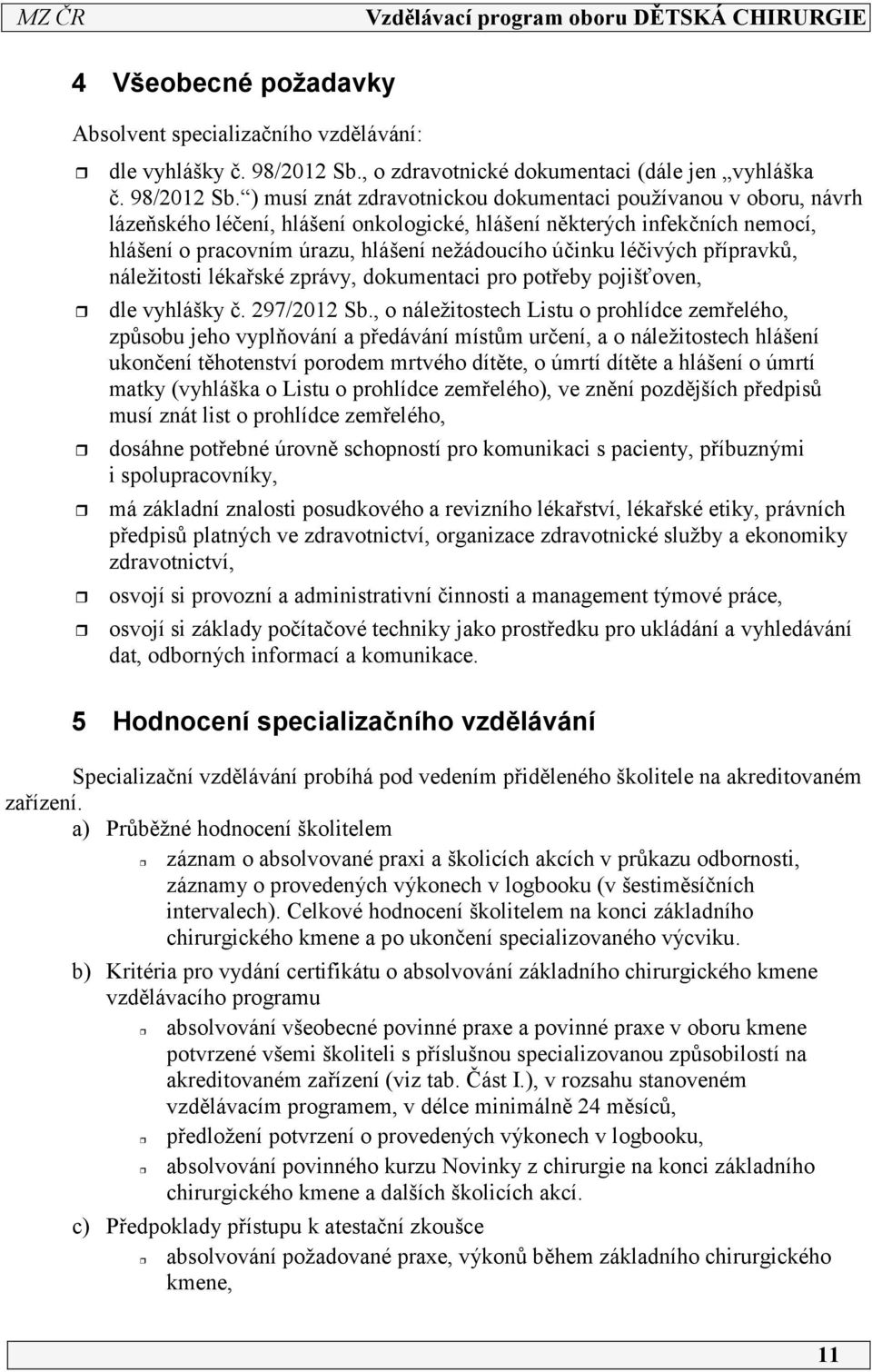 MZ ČR Vzdělávací program oboru DĚTSKÁ CHIRURGIE

4 Všeobecné požadavky

Absolvent specializačního vzdělávání:

dle vyhlášky č. 98/2012 Sb., o zdravotnické dokumentaci (dále jen „vyhláška č. 98/2012 Sb.“) musí znát zdravotnickou dokumentaci používanou v oboru, návrh lázeňského léčení, hlášení onkologické, hlášení některých infekčních nemocí, hlášení o pracovním úrazu, hlášení nežádoucího účinku léčivých přípravků, náležitosti lékařské zprávy, dokumentaci pro potřeby pojišťoven,

dle vyhlášky č. 297/2012 Sb., o náležitostech Listu o prohlídce zemřelého, způsobu jeho vyplňování a předávání místům určení, a o náležitostech hlášení ukončení těhotenství porodem mrtvého dítěte, o úmrtí dítěte a hlášení o úmrtí matky (vyhláška o Listu o prohlídce zemřelého), ve znění pozdějších předpisů musí znát list o prohlídce zemřelého,

dosáhne potřebné úrovně schopností pro komunikaci s pacienty, příbuznými i spolupracovníky,

má základní znalosti posudkového a revizního lékařství, lékařské etiky, právních předpisů platných ve zdravotnictví, organizace zdravotnické služby a ekonomiky zdravotnictví,

osvojí si provozní a administrativní činnosti a management týmové práce,

osvojí si základy počítačové techniky jako prostředku pro ukládání a vyhledávání dat, odborných informací a komunikace.

5 Hodnocení specializačního vzdělávání

Specializační vzdělávání probíhá pod vedením přiděleného školitele na akreditovaném zařízení.

a) Průběžné hodnocení školitelem

záznam o absolvované praxi a školicích akcích v průkazu odbornosti, záznamy o provedených výkonech v logbooku (v šestiměsíčních intervalech). Celkové hodnocení školitelem na konci základního chirurgického kmene a po ukončení specializovaného výcviku.

b) Kritéria pro vydání certifikátu o absolvování základního chirurgického kmene vzdělávacího programu

absolvování všeobecné povinné praxe a povinné praxe v oboru kmene potvrzené všemi školiteli s příslušnou specializovanou způsobilostí na akreditovaném zařízení (viz tab. Část I.), v rozsahu stanoveném vzdělávacím programem, v délce minimálně 24 měsíců,

předložení potvrzení o provedených výkonech v logbooku,

absolvování povinného kurzu Novinky z chirurgie na konci základního chirurgického kmene a dalších školicích akcí.

c) Předpoklady přístupu k atestační zkoušce

absolvování požadované praxe, výkonů během základního chirurgického kmene,

11